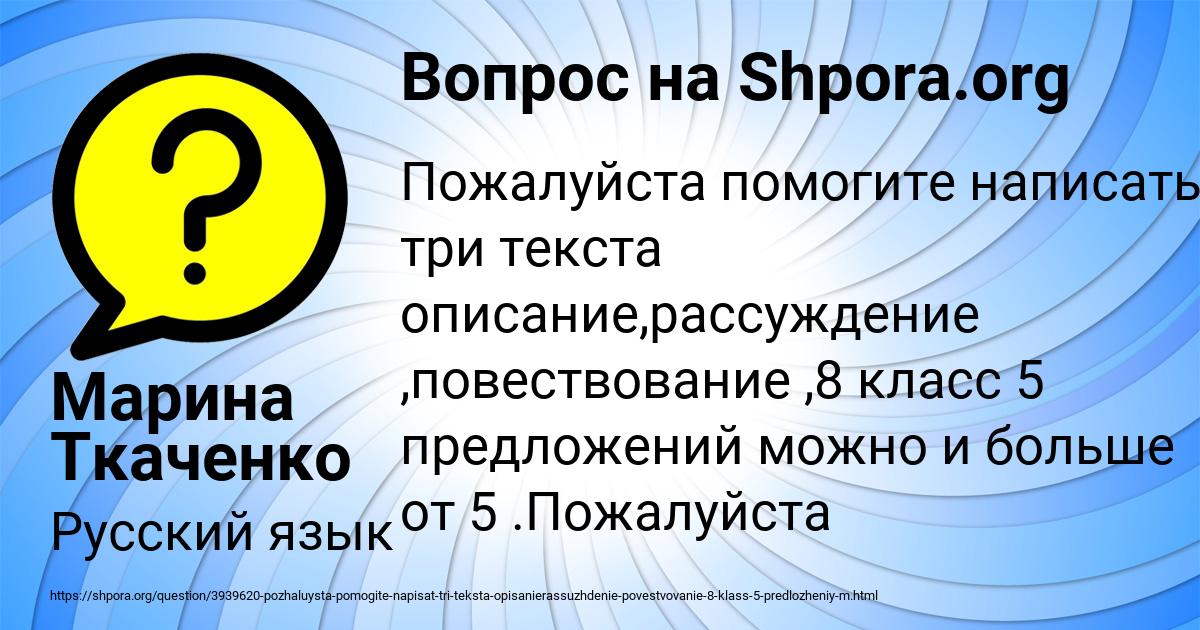 Вопрос на Shpora.org

Пожалуйста помогите написать три текста описание,рассуждение ,повествование ,8 класс 5 предложений можно и больше от 5 .Пожалуйста

Марина Ткаченко

Русский язык

https://shpora.org/question/3939620-pozhaluysta-pomogite-napisat-tri-teksta-opisanierassuzhdenie-povestvovanie-8-klass-5-predlozheniy-m.html